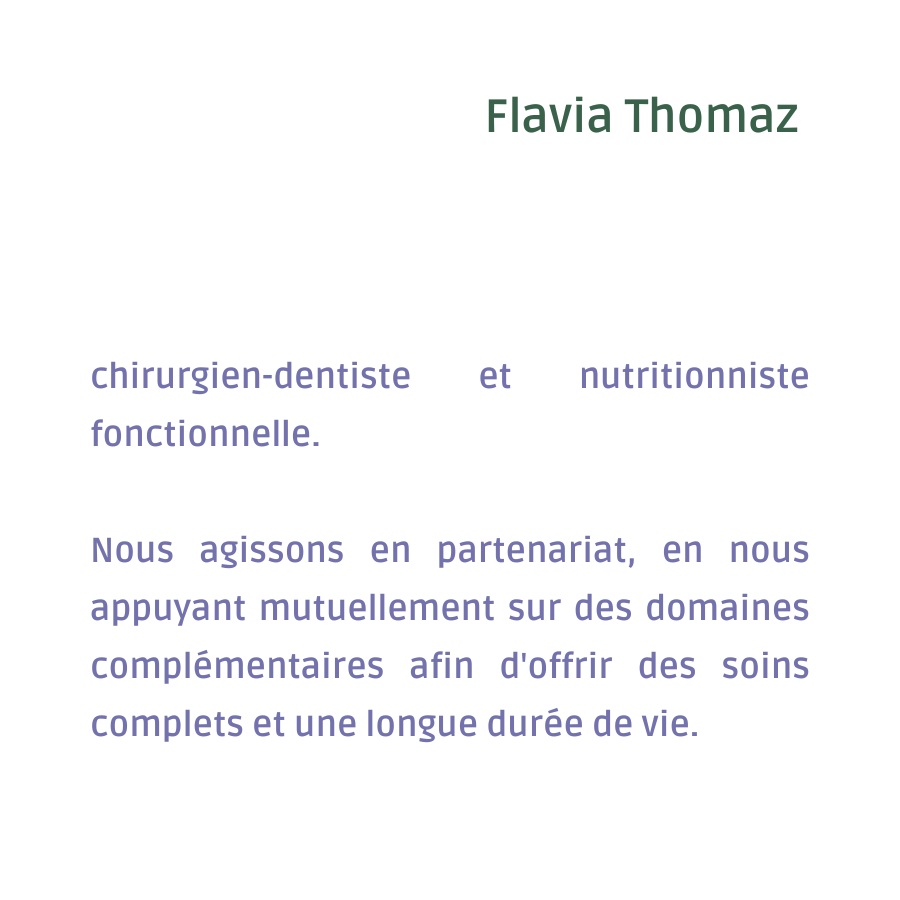 Flavia Thomaz

chirurgien-dentiste et nutritionniste fonctionnelle.

Nous agissons en partenariat, en nous appuyant mutuellement sur des domaines complémentaires afin d'offrir des soins complets et une longue durée de vie.